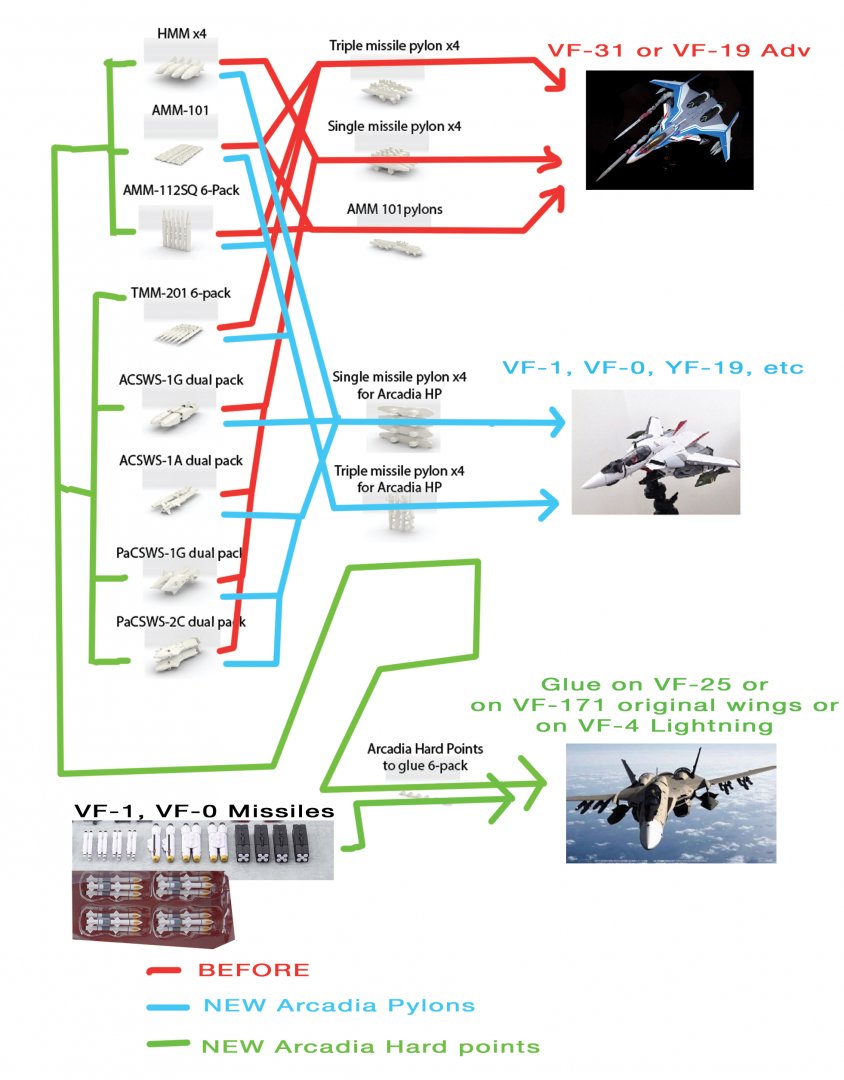 HMM x4

AMM-101

AMM-112SQ 6-Pack

TMM-201 6-pack

ACSWS-1G dual pack

ACSWS-1A dual pack

PaCSWS-1G dual pack

PaCSWS-2C dual pack

Triple missile pylon x4

Single missile pylon x4

AMM 101pylons

Single missile pylon x4 for Arcadia HP

Triple missile pylon x4 for Arcadia HP

Arcadia Hard Points to glue 6-pack

VF-31 or VF-19 Adv

VF-1, VF-0, YF-19, etc

Glue on VF-25 or on VF-171 original wings or on VF-4 Lightning

VF-1, VF-0 Missiles

BEFORE

NEW Arcadia Pylons

NEW Arcadia Hard points